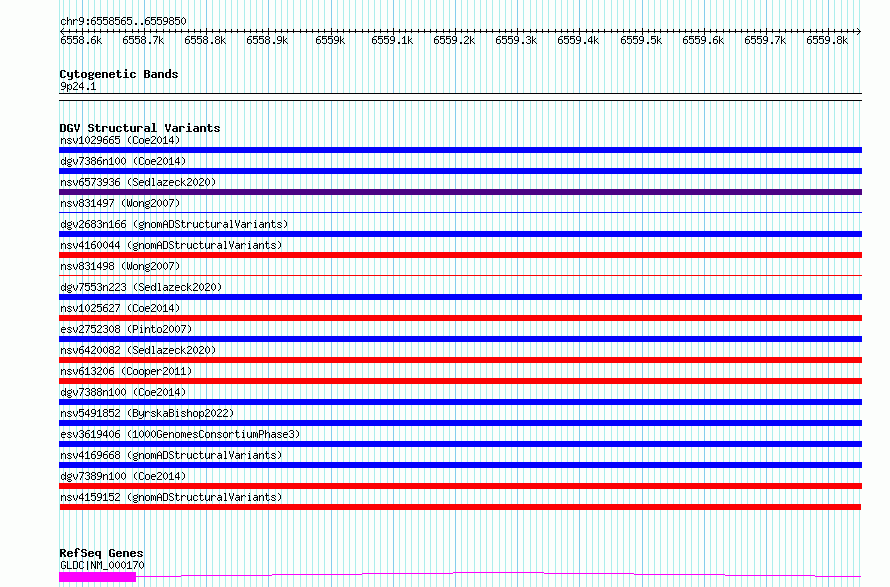 chr9:6558565..6559850

6558.6k 6558.7k 6558.8k 6558.9k 6559k 6559.1k 6559.2k 6559.3k 6559.4k 6559.5k 6559.6k 6559.7k 6559.8k

Cytogenetic Bands
9p24.1

DGV Structural Variants
nsv1029665 (Coe2014)
dgv7386n100 (Coe2014)
nsv6573936 (Sedlazeck2020)
nsv831497 (Wong2007)
dgv2683n166 (gnomADStructuralVariants)
nsv4160044 (gnomADStructuralVariants)
nsv831498 (Wong2007)
dgv7553n223 (Sedlazeck2020)
nsv1025627 (Coe2014)
esv2752308 (Pinto2007)
nsv6420082 (Sedlazeck2020)
nsv613206 (Cooper2011)
dgv7388n100 (Coe2014)
nsv5491852 (ByrskaBishop2022)
esv3619406 (1000GenomesConsortiumPhase3)
nsv4169668 (gnomADStructuralVariants)
dgv7389n100 (Coe2014)
nsv4159152 (gnomADStructuralVariants)

RefSeq Genes
GLDC|NM_000170